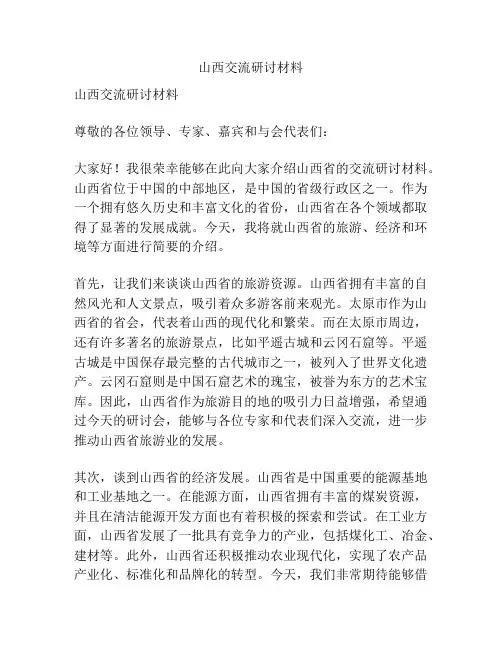 山西交流研讨材料

山西交流研讨材料

尊敬的各位领导、专家、嘉宾和与会代表们：

大家好！我很荣幸能够在此向大家介绍山西省的交流研讨材料。山西省位于中国的中部地区，是中国的省级行政区之一。作为一个拥有悠久历史和丰富文化的省份，山西省在各个领域都取得了显著的发展成就。今天，我将就山西省的旅游、经济和环境等方面进行简要的介绍。

首先，让我们来谈谈山西省的旅游资源。山西省拥有丰富的自然风光和人文景点，吸引着众多游客前来观光。太原市作为山西省的省会，代表着山西的现代化和繁荣。而在太原市周边，还有许多著名的旅游景点，比如平遥古城和云冈石窟等。平遥古城是中国保存最完整的古代城市之一，被列入了世界文化遗产。云冈石窟则是中国石窟艺术的瑰宝，被誉为东方的艺术宝库。因此，山西省作为旅游目的地的吸引力日益增强，希望通过今天的研讨会，能够与各位专家和代表们深入交流，进一步推动山西省旅游业的发展。

其次，谈到山西省的经济发展。山西省是中国重要的能源基地和工业基地之一。在能源方面，山西省拥有丰富的煤炭资源，并且在清洁能源开发方面也有着积极的探索和尝试。在工业方面，山西省发展了一批具有竞争力的产业，包括煤化工、冶金、建材等。此外，山西省还积极推动农业现代化，实现了农产品产业化、标准化和品牌化的转型。今天，我们非常期待能够借